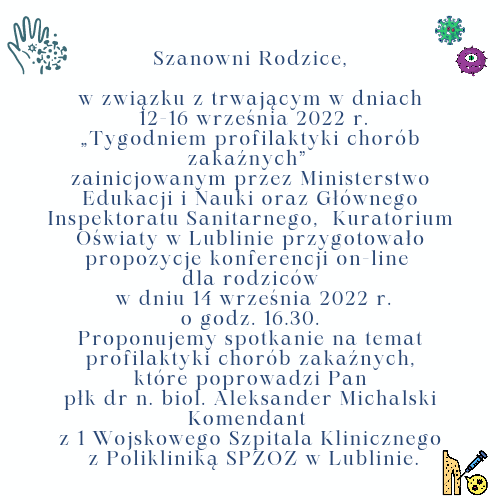 Szanowni Rodzice,

w związku z trwającym w dniach 12-16 września 2022 r. „Tygodniem profilaktyki chorób zakaźnych” zainicjowanym przez Ministerstwo Edukacji i Nauki oraz Głównego Inspektoratu Sanitarnego, Kuratorium Oświaty w Lublinie przygotowało propozycje konferencji on-line dla rodziców w dniu 14 września 2022 r. o godz. 16.30.
Proponujemy spotkanie na temat profilaktyki chorób zakaźnych, które poprowadzi Pan płk dr n. biol. Aleksander Michalski Komendant z 1 Wojskowego Szpitala Klinicznego z Polikliniką SPZOZ w Lublinie.